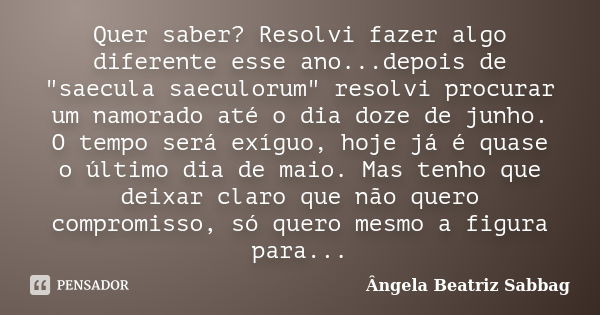 Quer saber? Resolvi fazer algo diferente esse ano...depois de "saecula saeculorum" resolvi procurar um namorado até o dia doze de junho. O tempo será exíguo, hoje já é quase o último dia de maio. Mas tenho que deixar claro que não quero compromisso, só quero mesmo a figura para...

PENSADOR

Ângela Beatriz Sabbag